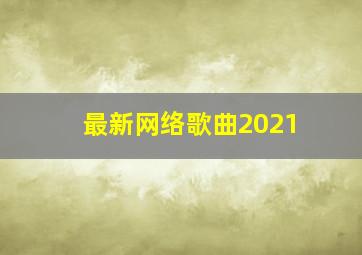 最新网络歌曲2021